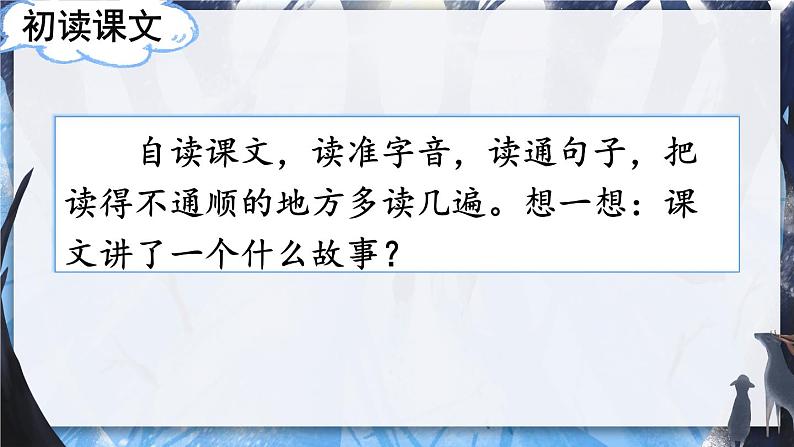 初读课文

自读课文，读准字音，读通句子，把读得不通顺的地方多读几遍。想一想：课文讲了一个什么故事？